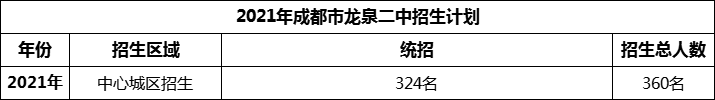 2021年成都市龙泉二中招生计划

| 年份 | 招生区域 | 统招 | 招生总人数 |
|---|---|---|---|
| 2021年 | 中心城区招生 | 324名 | 360名 |